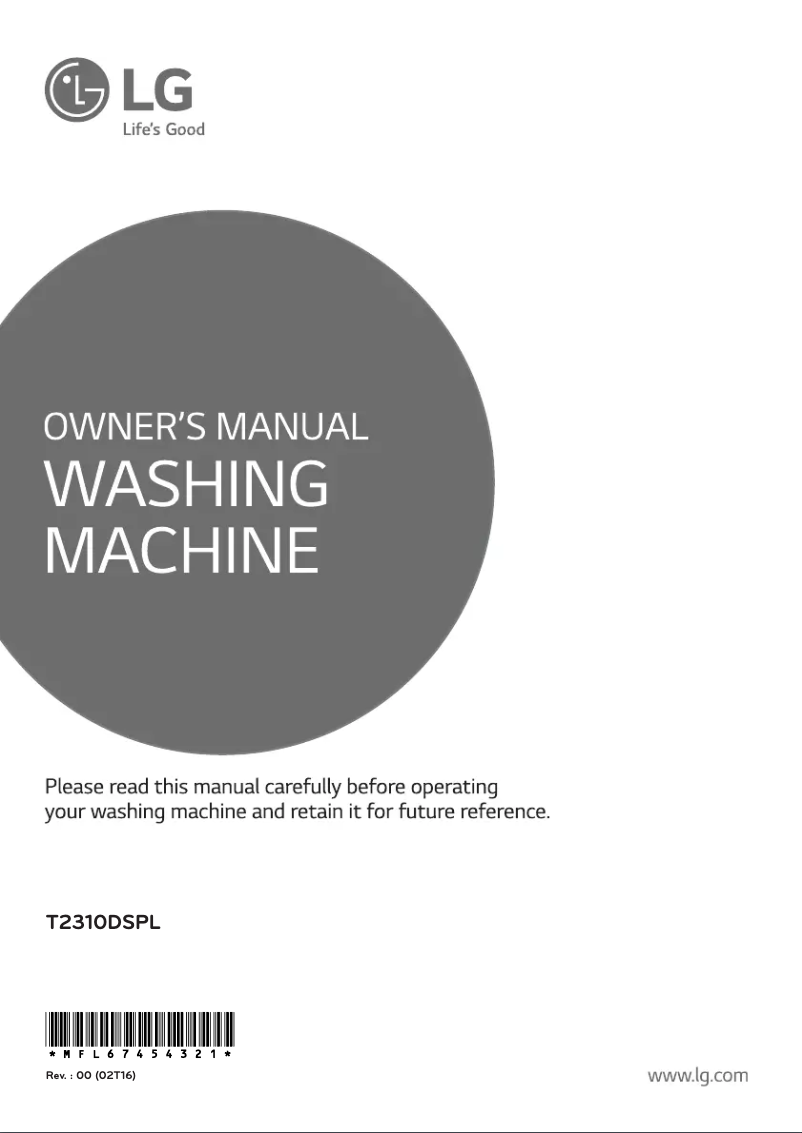 LG
Life's Good

OWNER'S MANUAL
WASHING MACHINE

Please read this manual carefully before operating your washing machine and retain it for future reference.

T2310DSPL

*MFL67454321*
Rev. : 00 (02T16)

www.lg.com